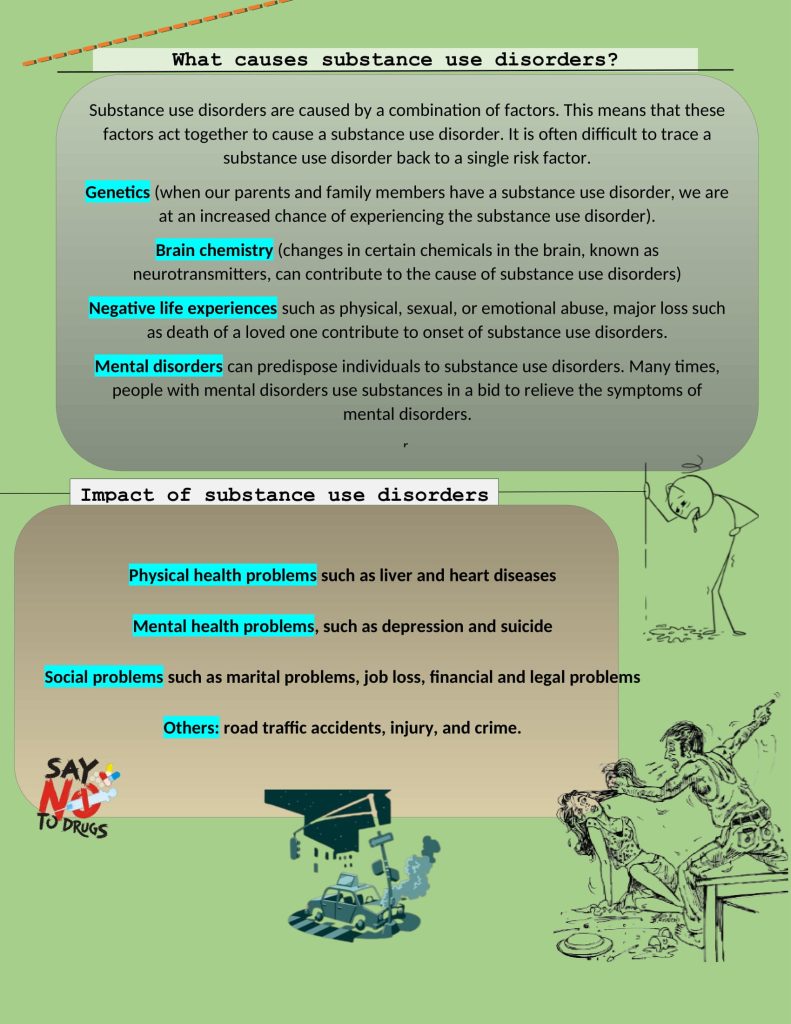 What causes substance use disorders?

Substance use disorders are caused by a combination of factors. This means that these factors act together to cause a substance use disorder. It is often difficult to trace a substance use disorder back to a single risk factor.

Genetics (when our parents and family members have a substance use disorder, we are at an increased chance of experiencing the substance use disorder).

Brain chemistry (changes in certain chemicals in the brain, known as neurotransmitters, can contribute to the cause of substance use disorders)

Negative life experiences such as physical, sexual, or emotional abuse, major loss such as death of a loved one contribute to onset of substance use disorders.

Mental disorders can predispose individuals to substance use disorders. Many times, people with mental disorders use substances in a bid to relieve the symptoms of mental disorders.

Impact of substance use disorders

Physical health problems such as liver and heart diseases

Mental health problems, such as depression and suicide

Social problems such as marital problems, job loss, financial and legal problems

Others: road traffic accidents, injury, and crime.

SAY NO TO DRUGS